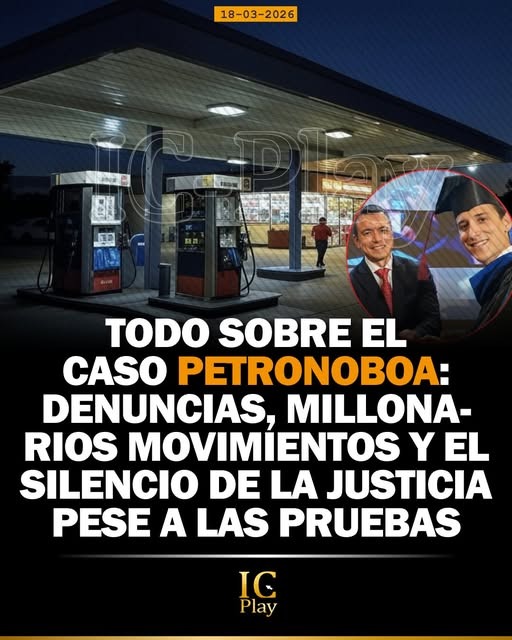 18-03-2026

IC Play

TODO SOBRE EL CASO PETRONOBOA: DENUNCIAS, MILLONARIOS MOVIMIENTOS Y EL SILENCIO DE LA JUSTICIA PESE A LAS PRUEBAS

IC Play